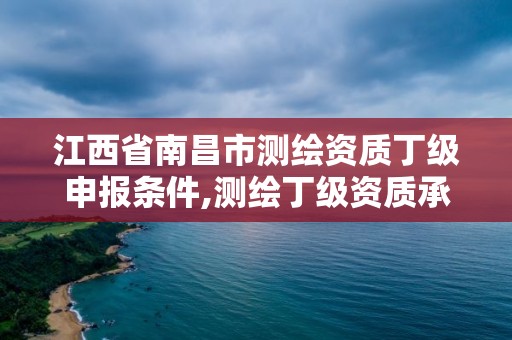 江西省南昌市测绘资质丁级申报条件,测绘丁级资质承